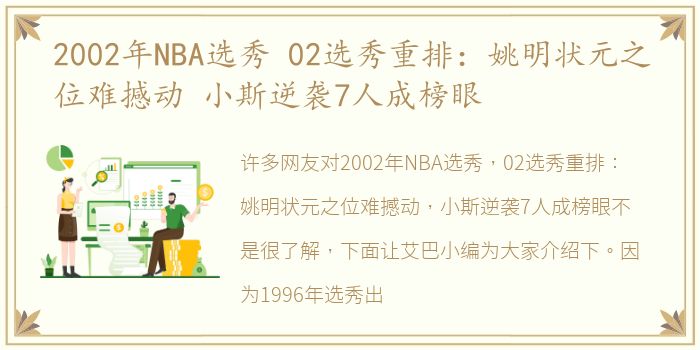 2002年NBA选秀 02选秀重排：姚明状元之位难撼动 小斯逆袭7人成榜眼

许多网友对2002年NBA选秀，02选秀重排：姚明状元之位难撼动，小斯逆袭7人成榜眼不是很了解，下面让艾巴小编为大家介绍下。因为1996年选秀出